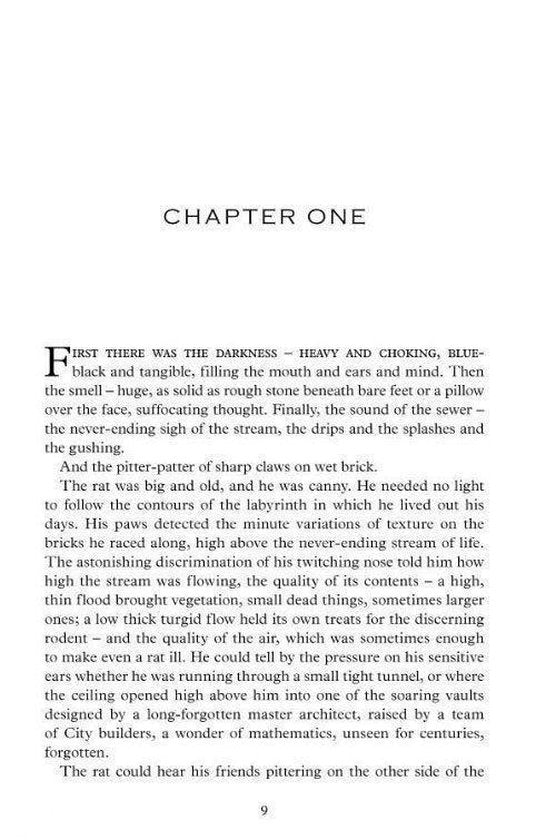 CHAPTER ONE

FIRST THERE WAS THE DARKNESS – HEAVY AND CHOKING, BLUE-black and tangible, filling the mouth and ears and mind. Then the smell – huge, as solid as rough stone beneath bare feet or a pillow over the face, suffocating thought. Finally, the sound of the sewer – the never-ending sigh of the stream, the drips and the splashes and the gushing.

And the pitter-patter of sharp claws on wet brick.

The rat was big and old, and he was canny. He needed no light to follow the contours of the labyrinth in which he lived out his days. His paws detected the minute variations of texture on the bricks he raced along, high above the never-ending stream of life. The astonishing discrimination of his twitching nose told him how high the stream was flowing, the quality of its contents – a high, thin flood brought vegetation, small dead things, sometimes larger ones; a low thick turgid flow held its own treats for the discerning rodent – and the quality of the air, which was sometimes enough to make even a rat ill. He could tell by the pressure on his sensitive ears whether he was running through a small tight tunnel, or where the ceiling opened high above him into one of the soaring vaults designed by a long-forgotten master architect, raised by a team of City builders, a wonder of mathematics, unseen for centuries, forgotten.

The rat could hear his friends pittering on the other side of the

9